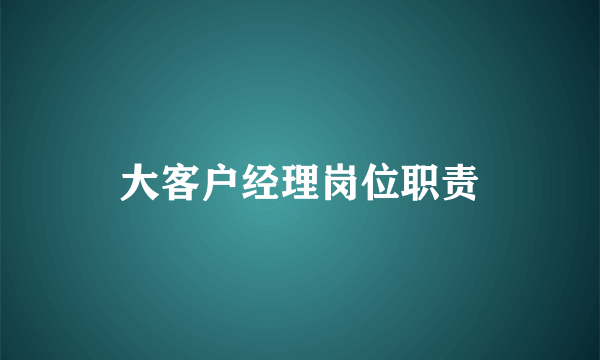 大客户经理岗位职责